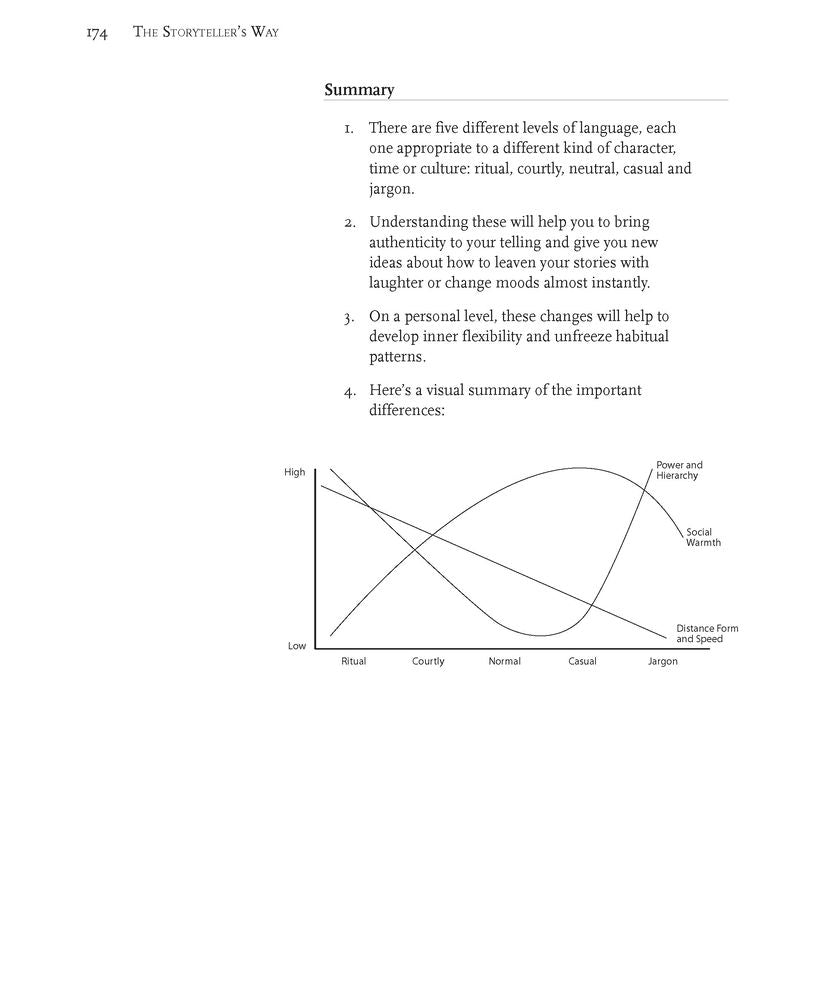 174 The Storyteller's Way

Summary

1. There are five different levels of language, each one appropriate to a different kind of character, time or culture: ritual, courtly, neutral, casual and jargon.

2. Understanding these will help you to bring authenticity to your telling and give you new ideas about how to leaven your stories with laughter or change moods almost instantly.

3. On a personal level, these changes will help to develop inner flexibility and unfreeze habitual patterns.

4. Here's a visual summary of the important differences:

High
Low
Power and Hierarchy
Social Warmth
Distance Form and Speed
Ritual
Courtly
Normal
Casual
Jargon